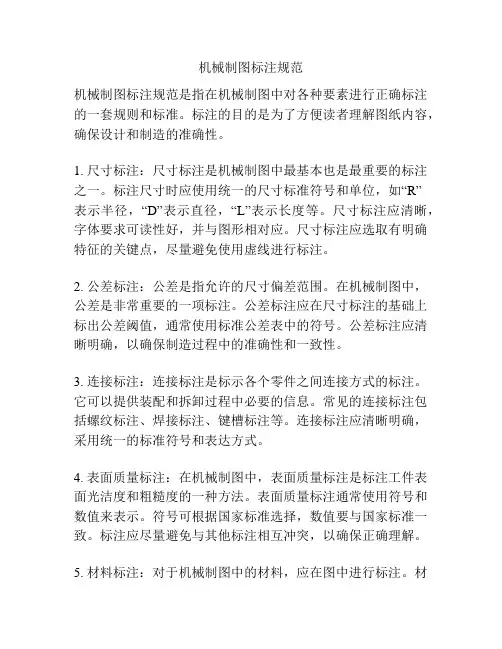 机械制图标注规范

机械制图标注规范是指在机械制图中对各种要素进行正确标注的一套规则和标准。标注的目的是为了方便读者理解图纸内容，确保设计和制造的准确性。

1. 尺寸标注：尺寸标注是机械制图中最基本也是最重要的标注之一。标注尺寸时应使用统一的尺寸标准符号和单位，如“R”表示半径，“D”表示直径，“L”表示长度等。尺寸标注应清晰，字体要求可读性好，并与图形相对应。尺寸标注应选取有明确特征的关键点，尽量避免使用虚线进行标注。

2. 公差标注：公差是指允许的尺寸偏差范围。在机械制图中，公差是非常重要的一项标注。公差标注应在尺寸标注的基础上标出公差阈值，通常使用标准公差表中的符号。公差标注应清晰明确，以确保制造过程中的准确性和一致性。

3. 连接标注：连接标注是标示各个零件之间连接方式的标注。它可以提供装配和拆卸过程中必要的信息。常见的连接标注包括螺纹标注、焊接标注、键槽标注等。连接标注应清晰明确，采用统一的标准符号和表达方式。

4. 表面质量标注：在机械制图中，表面质量标注是标注工件表面光洁度和粗糙度的一种方法。表面质量标注通常使用符号和数值来表示。符号可根据国家标准选择，数值要与国家标准一致。标注应尽量避免与其他标注相互冲突，以确保正确理解。

5. 材料标注：对于机械制图中的材料，应在图中进行标注。材